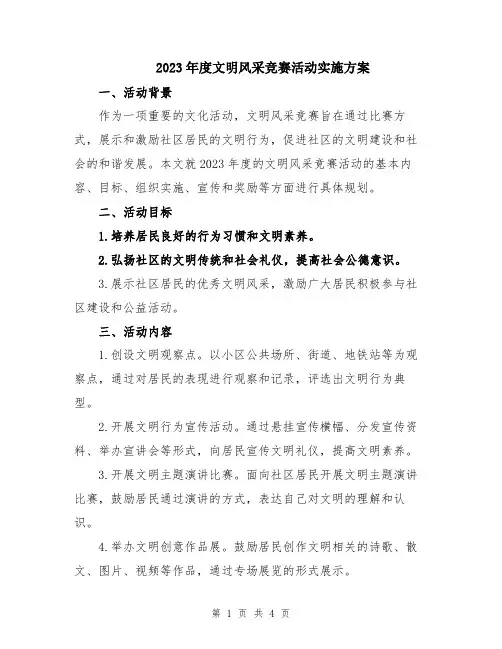 2023年度文明风采竞赛活动实施方案

一、活动背景

作为一项重要的文化活动，文明风采竞赛旨在通过比赛方式，展示和激励社区居民的文明行为，促进社区的文明建设和社会的和谐发展。本文就2023年度的文明风采竞赛活动的基本内容、目标、组织实施、宣传和奖励等方面进行具体规划。

二、活动目标

1.培养居民良好的行为习惯和文明素养。

2.弘扬社区的文明传统和社会礼仪，提高社会公德意识。

3.展示社区居民的优秀文明风采，激励广大居民积极参与社区建设和公益活动。

三、活动内容

1.创设文明观察点。以小区公共场所、街道、地铁站等为观察点，通过对居民的表现进行观察和记录，评选出文明行为典型。

2.开展文明行为宣传活动。通过悬挂宣传横幅、分发宣传资料、举办宣讲会等形式，向居民宣传文明礼仪，提高文明素养。

3.开展文明主题演讲比赛。面向社区居民开展文明主题演讲比赛，鼓励居民通过演讲的方式，表达自己对文明的理解和认识。

4.举办文明创意作品展。鼓励居民创作文明相关的诗歌、散文、图片、视频等作品，通过专场展览的形式展示。

第 1 页 共 4 页